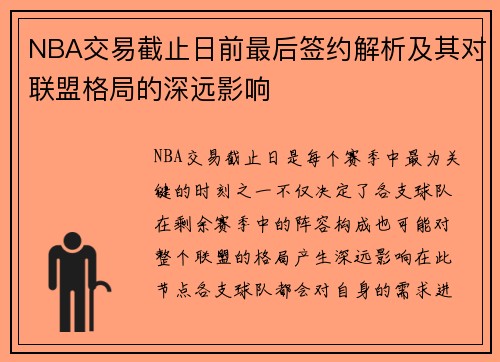 NBA交易截止日前最后签约解析及其对联盟格局的深远影响

NBA交易截止日是每个赛季中最为关键的时刻之一不仅决定了各支球队在剩余赛季中的阵容构成也可能对整个联盟的格局产生深远影响在此节点各支球队都会对自身的需求进